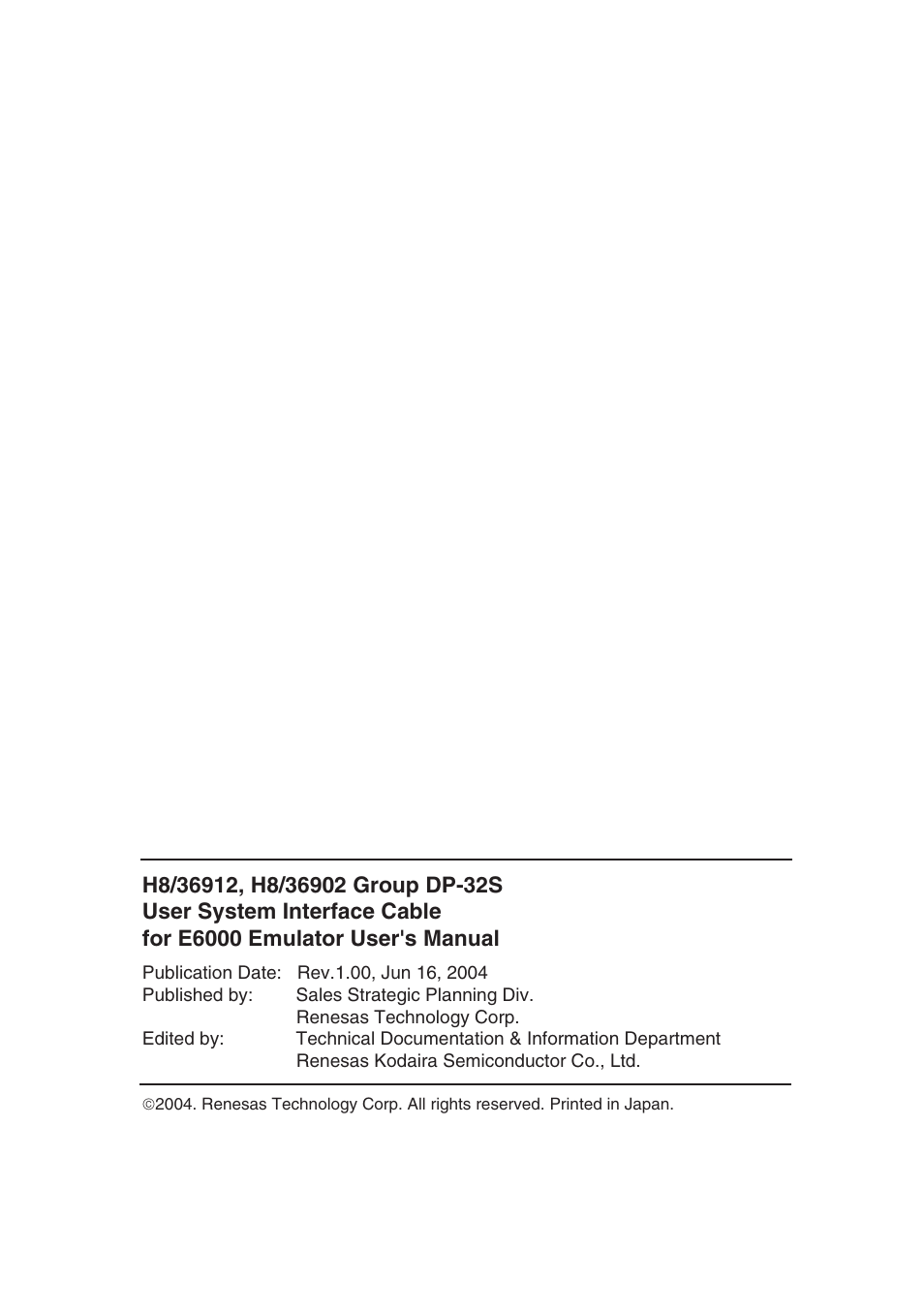 H8/36912, H8/36902 Group DP-32S
User System Interface Cable
for E6000 Emulator User's Manual

Publication Date: Rev.1.00, Jun 16, 2004
Published by: Sales Strategic Planning Div.
Renesas Technology Corp.
Edited by: Technical Documentation & Information Department
Renesas Kodaira Semiconductor Co., Ltd.

©2004. Renesas Technology Corp. All rights reserved. Printed in Japan.